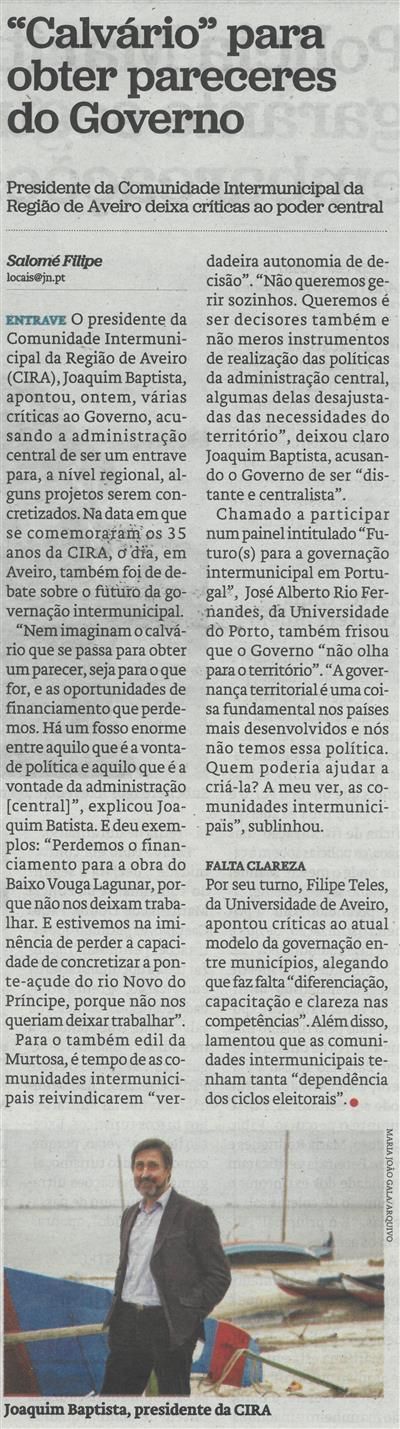 “Calvário” para obter pareceres do Governo

Presidente da Comunidade Intermunicipal da Região de Aveiro deixa críticas ao poder central

Salomé Filipe
locais@jn.pt

ENTRAVE O presidente da Comunidade Intermunicipal da Região de Aveiro (CIRA), Joaquim Baptista, apontou, ontem, várias críticas ao Governo, acusando a administração central de ser um entrave para, a nível regional, alguns projetos serem concretizados. Na data em que se comemoraram os 35 anos da CIRA, o dia, em Aveiro, também foi de debate sobre o futuro da governação intermunicipal.

“Nem imaginam o calvário que se passa para obter um parecer, seja para o que for, e as oportunidades de financiamento que perdemos. Há um fosso enorme entre aquilo que é a vontade política e aquilo que é a vontade da administração [central]”, explicou Joaquim Batista. E deu exemplos: “Perdemos o financiamento para a obra do Baixo Vouga Lagunar, porque não nos deixam trabalhar. E estivemos na iminência de perder a capacidade de concretizar a ponte-açude do rio Novo do Príncipe, porque não nos queriam deixar trabalhar”.

Para o também edil da Murtosa, é tempo de as comunidades intermunicipais reivindicarem “verdadeira autonomia de decisão”. “Não queremos gerir sozinhos. Queremos é ser decisores também e não meros instrumentos de realização das políticas da administração central, algumas delas desajustadas das necessidades do território”, deixou claro Joaquim Baptista, acusando o Governo de ser “distante e centralista”.

Chamado a participar num painel intitulado “Futuro(s) para a governação intermunicipal em Portugal”, José Alberto Rio Fernandes, da Universidade do Porto, também frisou que o Governo “não olha para o território”. “A governança territorial é uma coisa fundamental nos países mais desenvolvidos e nós não temos essa política. Quem poderia ajudar a criá-la? A meu ver, as comunidades intermunicipais”, sublinhou.

FALTA CLAREZA
Por seu turno, Filipe Teles, da Universidade de Aveiro, apontou críticas ao atual modelo da governação entre municípios, alegando que faz falta “diferenciação, capacitação e clareza nas competências”. Além disso, lamentou que as comunidades intermunicipais tenham tanta “dependência dos ciclos eleitorais”.

MARIA JOÃO GALA/ARQUIVO

Joaquim Baptista, presidente da CIRA